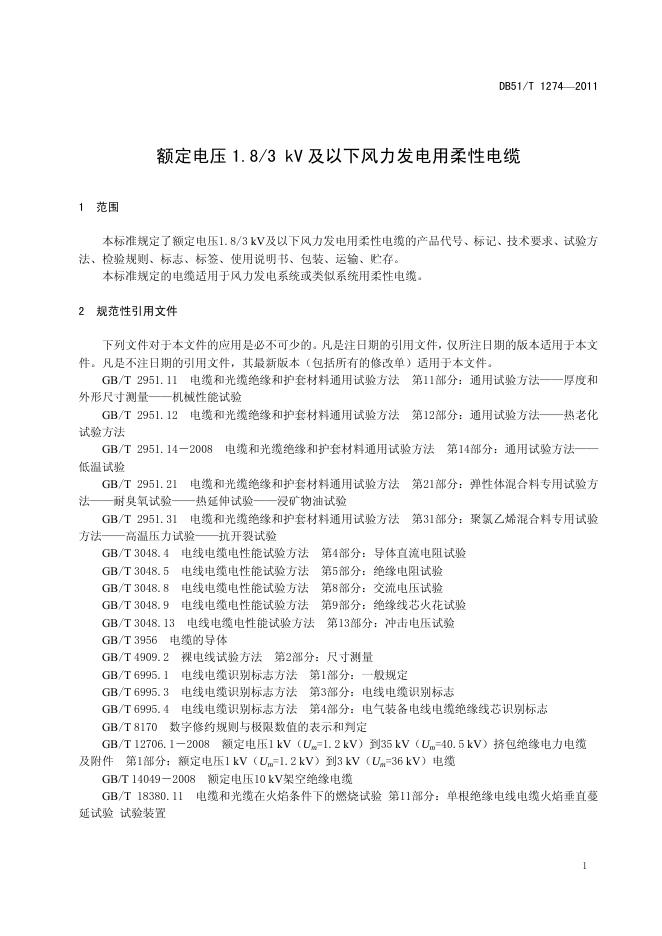 DB51/T 1274—2011

额定电压 1.8/3 kV 及以下风力发电用柔性电缆

1 范围

本标准规定了额定电压1.8/3 kV及以下风力发电用柔性电缆的产品代号、标记、技术要求、试验方法、检验规则、标志、标签、使用说明书、包装、运输、贮存。
本标准规定的电缆适用于风力发电系统或类似系统用柔性电缆。

2 规范性引用文件

下列文件对于本文件的应用是必不可少的。凡是注日期的引用文件，仅所注日期的版本适用于本文件。凡是不注日期的引用文件，其最新版本（包括所有的修改单）适用于本文件。
GB/T 2951.11 电缆和光缆绝缘和护套材料通用试验方法 第11部分：通用试验方法——厚度和外形尺寸测量——机械性能试验
GB/T 2951.12 电缆和光缆绝缘和护套材料通用试验方法 第12部分：通用试验方法——热老化试验方法
GB/T 2951.14－2008 电缆和光缆绝缘和护套材料通用试验方法 第14部分：通用试验方法——低温试验
GB/T 2951.21 电缆和光缆绝缘和护套材料通用试验方法 第21部分：弹性体混合料专用试验方法——耐臭氧试验——热延伸试验——浸矿物油试验
GB/T 2951.31 电缆和光缆绝缘和护套材料通用试验方法 第31部分：聚氯乙烯混合料专用试验方法——高温压力试验——抗开裂试验
GB/T 3048.4 电线电缆电性能试验方法 第4部分：导体直流电阻试验
GB/T 3048.5 电线电缆电性能试验方法 第5部分：绝缘电阻试验
GB/T 3048.8 电线电缆电性能试验方法 第8部分：交流电压试验
GB/T 3048.9 电线电缆电性能试验方法 第9部分：绝缘线芯火花试验
GB/T 3048.13 电线电缆电性能试验方法 第13部分：冲击电压试验
GB/T 3956 电缆的导体
GB/T 4909.2 裸电线试验方法 第2部分：尺寸测量
GB/T 6995.1 电线电缆识别标志方法 第1部分：一般规定
GB/T 6995.3 电线电缆识别标志方法 第3部分：电线电缆识别标志
GB/T 6995.4 电线电缆识别标志方法 第4部分：电气装备电线电缆绝缘线芯识别标志
GB/T 8170 数字修约规则与极限数值的表示和判定
GB/T 12706.1－2008 额定电压1 kV（$U_m$=1.2 kV）到35 kV（$U_m$=40.5 kV）挤包绝缘电力电缆及附件 第1部分：额定电压1 kV（$U_m$=1.2 kV）到3 kV（$U_m$=36 kV）电缆
GB/T 14049－2008 额定电压10 kV架空绝缘电缆
GB/T 18380.11 电缆和光缆在火焰条件下的燃烧试验 第11部分：单根绝缘电线电缆火焰垂直蔓延试验 试验装置

1